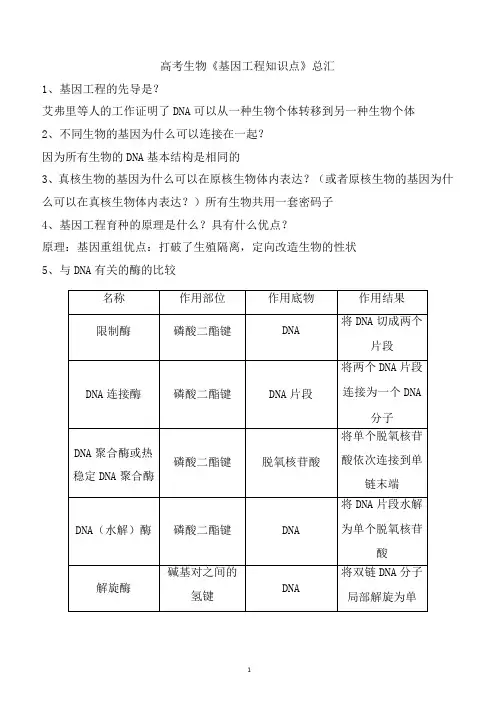 高考生物《基因工程知识点》总汇

1、基因工程的先导是？

艾弗里等人的工作证明了DNA可以从一种生物个体转移到另一种生物个体

2、不同生物的基因为什么可以连接在一起？

因为所有生物的DNA基本结构是相同的

3、真核生物的基因为什么可以在原核生物体内表达？（或者原核生物的基因为什么可以在真核生物体内表达？）所有生物共用一套密码子

4、基因工程育种的原理是什么？具有什么优点？

原理：基因重组优点：打破了生殖隔离，定向改造生物的性状

5、与DNA有关的酶的比较

| 名称 | 作用部位 | 作用底物 | 作用结果 |
|---|---|---|---|
| 限制酶 | 磷酸二酯键 | DNA | 将DNA切成两个片段 |
| DNA连接酶 | 磷酸二酯键 | DNA片段 | 将两个DNA片段连接为一个DNA分子 |
| DNA聚合酶或热稳定DNA聚合酶 | 磷酸二酯键 | 脱氧核苷酸 | 将单个脱氧核苷酸依次连接到单链末端 |
| DNA（水解）酶 | 磷酸二酯键 | DNA | 将DNA片段水解为单个脱氧核苷酸 |
| 解旋酶 | 碱基对之间的氢键 | DNA | 将双链DNA分子局部解旋为单 |

1